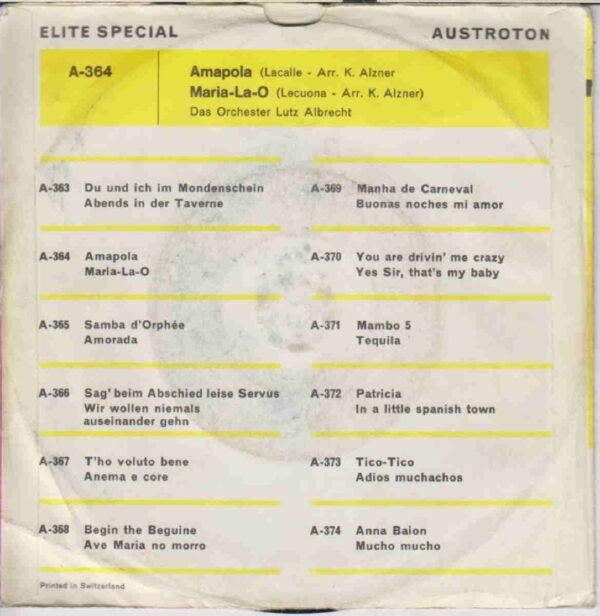 ELITE SPECIAL

AUSTROTON

A-364

Amapola (Lacalle - Arr. K. Alzner
Maria-La-O (Lecuona - Arr. K. Alzner)
Das Orchester Lutz Albrecht

A-363 Du und ich im Mondenschein
Abends in der Taverne

A-364 Amapola
Maria-La-O

A-365 Samba d'Orphée
Amorada

A-366 Sag' beim Abschied leise Servus
Wir wollen niemals auseinander gehn

A-367 T'ho voluto bene
Anema e core

A-368 Begin the Beguine
Ave Maria no morro

A-369 Manha de Carneval
Buonas noches mi amor

A-370 You are drivin' me crazy
Yes Sir, that's my baby

A-371 Mambo 5
Tequila

A-372 Patricia
In a little spanish town

A-373 Tico-Tico
Adios muchachos

A-374 Anna Baion
Mucho mucho

Printed in Switzerland